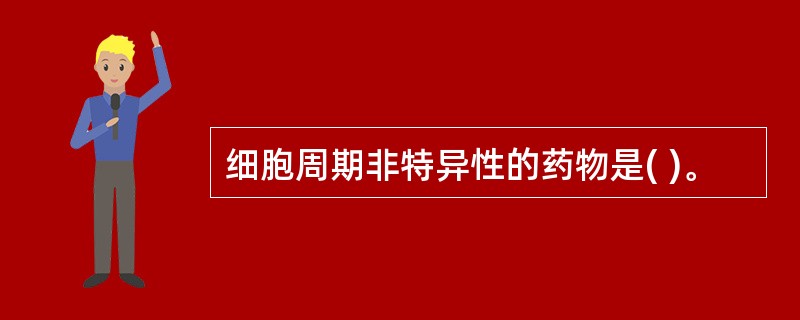 细胞周期非特异性的药物是( )。